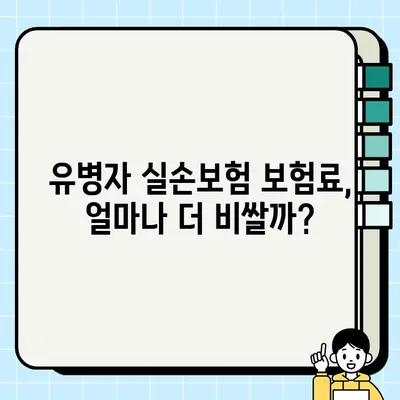 유병자 실손보험 보험료, 얼마나 더 비쌀까?